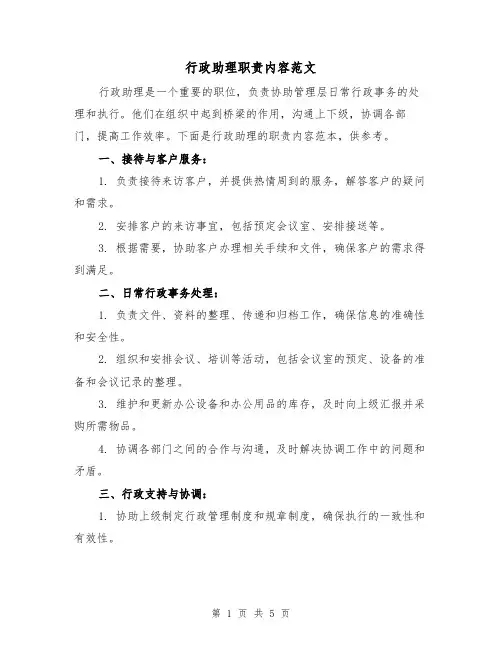 行政助理职责内容范文

行政助理是一个重要的职位，负责协助管理层日常行政事务的处理和执行。他们在组织中起到桥梁的作用，沟通上下级，协调各部门，提高工作效率。下面是行政助理的职责内容范本，供参考。

一、接待与客户服务：

1. 负责接待来访客户，并提供热情周到的服务，解答客户的疑问和需求。

2. 安排客户的来访事宜，包括预定会议室、安排接送等。

3. 根据需要，协助客户办理相关手续和文件，确保客户的需求得到满足。

二、日常行政事务处理：

1. 负责文件、资料的整理、传递和归档工作，确保信息的准确性和安全性。

2. 组织和安排会议、培训等活动，包括会议室的预定、设备的准备和会议记录的整理。

3. 维护和更新办公设备和办公用品的库存，及时向上级汇报并采购所需物品。

4. 协调各部门之间的合作与沟通，及时解决协调工作中的问题和矛盾。

三、行政支持与协调：

1. 协助上级制定行政管理制度和规章制度，确保执行的一致性和有效性。

第 1 页 共 5 页